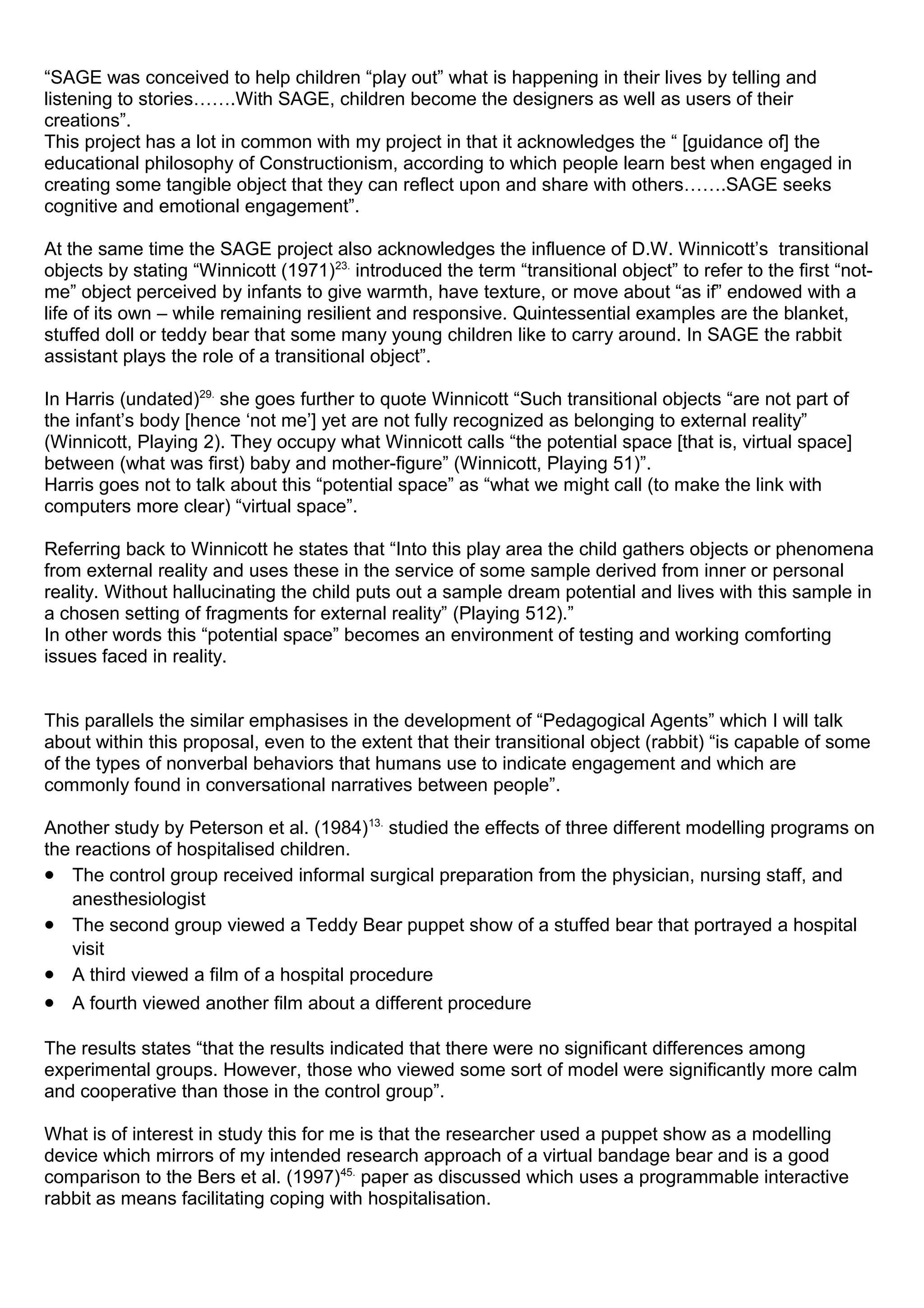 “SAGE was conceived to help children “play out” what is happening in their lives by telling and listening to stories…….With SAGE, children become the designers as well as users of their creations”.
This project has a lot in common with my project in that it acknowledges the “ [guidance of] the educational philosophy of Constructionism, according to which people learn best when engaged in creating some tangible object that they can reflect upon and share with others…….SAGE seeks cognitive and emotional engagement”.

At the same time the SAGE project also acknowledges the influence of D.W. Winnicott’s transitional objects by stating “Winnicott (1971)$^{23.}$ introduced the term “transitional object” to refer to the first “not-me” object perceived by infants to give warmth, have texture, or move about “as if” endowed with a life of its own – while remaining resilient and responsive. Quintessential examples are the blanket, stuffed doll or teddy bear that some many young children like to carry around. In SAGE the rabbit assistant plays the role of a transitional object”.

In Harris (undated)$^{29.}$ she goes further to quote Winnicott “Such transitional objects “are not part of the infant’s body [hence ‘not me’] yet are not fully recognized as belonging to external reality” (Winnicott, Playing 2). They occupy what Winnicott calls “the potential space [that is, virtual space] between (what was first) baby and mother-figure” (Winnicott, Playing 51)”.
Harris goes not to talk about this “potential space” as “what we might call (to make the link with computers more clear) “virtual space”.

Referring back to Winnicott he states that “Into this play area the child gathers objects or phenomena from external reality and uses these in the service of some sample derived from inner or personal reality. Without hallucinating the child puts out a sample dream potential and lives with this sample in a chosen setting of fragments for external reality” (Playing 512).”
In other words this “potential space” becomes an environment of testing and working comforting issues faced in reality.

This parallels the similar emphasises in the development of “Pedagogical Agents” which I will talk about within this proposal, even to the extent that their transitional object (rabbit) “is capable of some of the types of nonverbal behaviors that humans use to indicate engagement and which are commonly found in conversational narratives between people”.

Another study by Peterson et al. (1984)$^{13.}$ studied the effects of three different modelling programs on the reactions of hospitalised children.
• The control group received informal surgical preparation from the physician, nursing staff, and anesthesiologist
• The second group viewed a Teddy Bear puppet show of a stuffed bear that portrayed a hospital visit
• A third viewed a film of a hospital procedure
• A fourth viewed another film about a different procedure

The results states “that the results indicated that there were no significant differences among experimental groups. However, those who viewed some sort of model were significantly more calm and cooperative than those in the control group”.

What is of interest in study this for me is that the researcher used a puppet show as a modelling device which mirrors of my intended research approach of a virtual bandage bear and is a good comparison to the Bers et al. (1997)$^{45.}$ paper as discussed which uses a programmable interactive rabbit as means facilitating coping with hospitalisation.